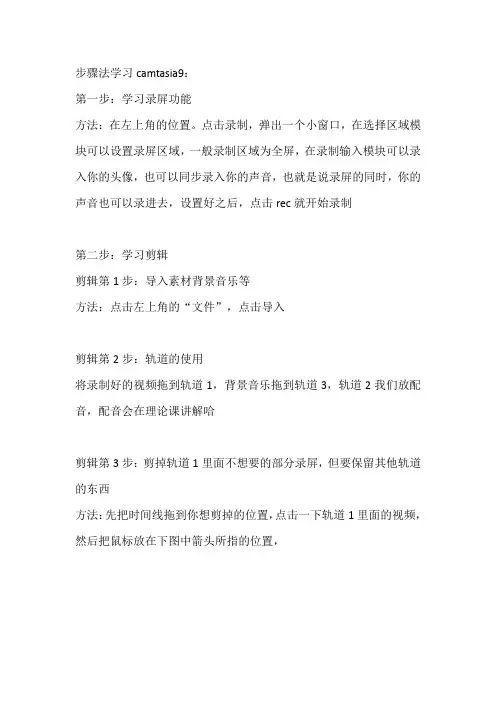 步骤法学习 camtasia9：

第一步：学习录屏功能

方法：在左上角的位置。点击录制，弹出一个小窗口，在选择区域模块可以设置录屏区域，一般录制区域为全屏，在录制输入模块可以录入你的头像，也可以同步录入你的声音，也就是说录屏的同时，你的声音也可以录进去，设置好之后，点击 rec 就开始录制

第二步：学习剪辑

剪辑第 1 步：导入素材背景音乐等

方法：点击左上角的“文件”，点击导入

剪辑第 2 步：轨道的使用

将录制好的视频拖到轨道 1，背景音乐拖到轨道 3，轨道 2 我们放配音，配音会在理论课讲解哈

剪辑第 3 步：剪掉轨道 1 里面不想要的部分录屏，但要保留其他轨道的东西

方法：先把时间线拖到你想剪掉的位置，点击一下轨道 1 里面的视频，然后把鼠标放在下图中箭头所指的位置，